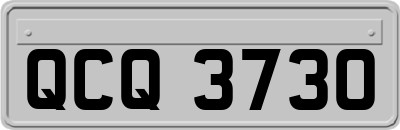 QCQ 3730